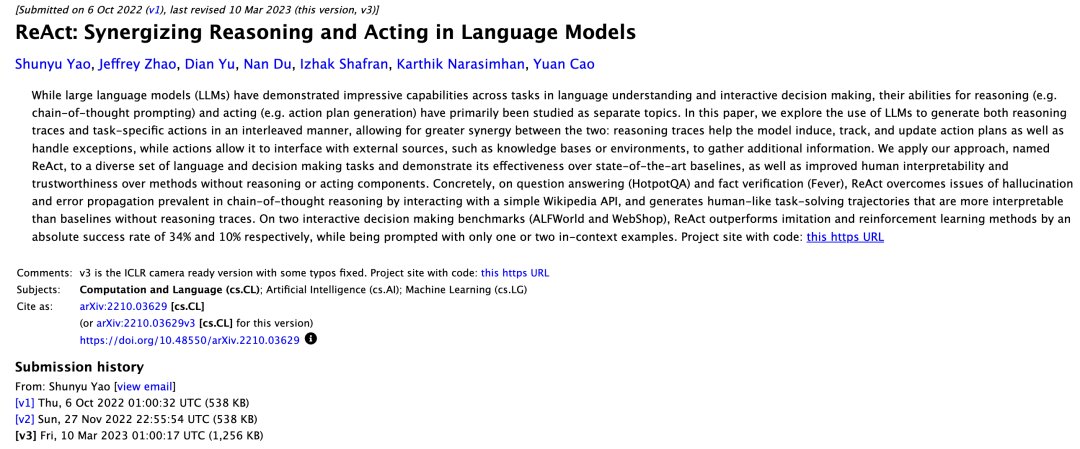 [Submitted on 6 Oct 2022 (v1), last revised 10 Mar 2023 (this version, v3)]

ReAct: Synergizing Reasoning and Acting in Language Models

Shunyu Yao, Jeffrey Zhao, Dian Yu, Nan Du, Izhak Shafran, Karthik Narasimhan, Yuan Cao

While large language models (LLMs) have demonstrated impressive capabilities across tasks in language understanding and interactive decision making, their abilities for reasoning (e.g. chain-of-thought prompting) and acting (e.g. action plan generation) have primarily been studied as separate topics. In this paper, we explore the use of LLMs to generate both reasoning traces and task-specific actions in an interleaved manner, allowing for greater synergy between the two: reasoning traces help the model induce, track, and update action plans as well as handle exceptions, while actions allow it to interface with external sources, such as knowledge bases or environments, to gather additional information. We apply our approach, named ReAct, to a diverse set of language and decision making tasks and demonstrate its effectiveness over state-of-the-art baselines, as well as improved human interpretability and trustworthiness over methods without reasoning or acting components. Concretely, on question answering (HotpotQA) and fact verification (Fever), ReAct overcomes issues of hallucination and error propagation prevalent in chain-of-thought reasoning by interacting with a simple Wikipedia API, and generates human-like task-solving trajectories that are more interpretable than baselines without reasoning traces. On two interactive decision making benchmarks (ALFWorld and WebShop), ReAct outperforms imitation and reinforcement learning methods by an absolute success rate of 34% and 10% respectively, while being prompted with only one or two in-context examples. Project site with code: this https URL

Comments: v3 is the ICLR camera ready version with some typos fixed. Project site with code: this https URL
Subjects: Computation and Language (cs.CL); Artificial Intelligence (cs.AI); Machine Learning (cs.LG)
Cite as: arXiv:2210.03629 [cs.CL]
(or arXiv:2210.03629v3 [cs.CL] for this version)
https://doi.org/10.48550/arXiv.2210.03629

Submission history
From: Shunyu Yao [view email]
[v1] Thu, 6 Oct 2022 01:00:32 UTC (538 KB)
[v2] Sun, 27 Nov 2022 22:55:54 UTC (538 KB)
[v3] Fri, 10 Mar 2023 01:00:17 UTC (1,256 KB)